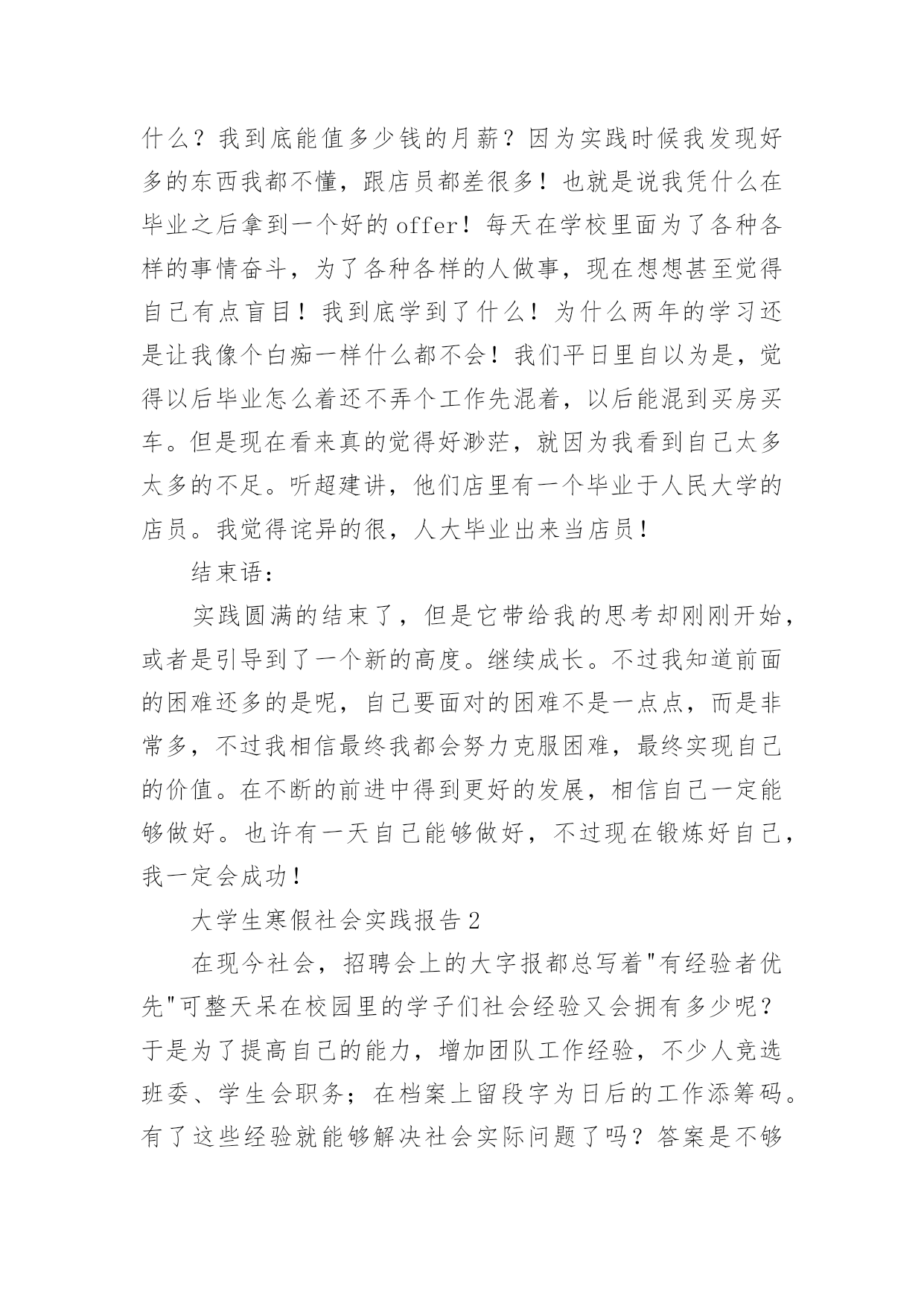 什么？我到底能值多少钱的月薪？因为实践时候我发现好多的东西我都不懂，跟店员都差很多！也就是说我凭什么在毕业之后拿到一个好的offer！每天在学校里面为了各种各样的事情奋斗，为了各种各样的人做事，现在想想甚至觉得自己有点盲目！我到底学到了什么！为什么两年的学习还是让我像个白痴一样什么都不会！我们平日里自以为是，觉得以后毕业怎么着还不弄个工作先混着，以后能混到买房买车。但是现在看来真的觉得好渺茫，就因为我看到自己太多太多的不足。听超建讲，他们店里有一个毕业于人民大学的店员。我觉得诧异的很，人大毕业出来当店员！

结束语：

实践圆满的结束了，但是它带给我的思考却刚刚开始，或者是引导到了一个新的高度。继续成长。不过我知道前面的困难还多的是呢，自己要面对的困难不是一点点，而是非常多，不过我相信最终我都会努力克服困难，最终实现自己的价值。在不断的前进中得到更好的发展，相信自己一定能够做好。也许有一天自己能够做好，不过现在锻炼好自己，我一定会成功！

大学生寒假社会实践报告2

在现今社会，招聘会上的大字报都总写着"有经验者优先"可整天呆在校园里的学子们社会经验又会拥有多少呢？于是为了提高自己的能力，增加团队工作经验，不少人竞选班委、学生会职务；在档案上留段字为日后的工作添筹码。有了这些经验就能够解决社会实际问题了吗？答案是不够